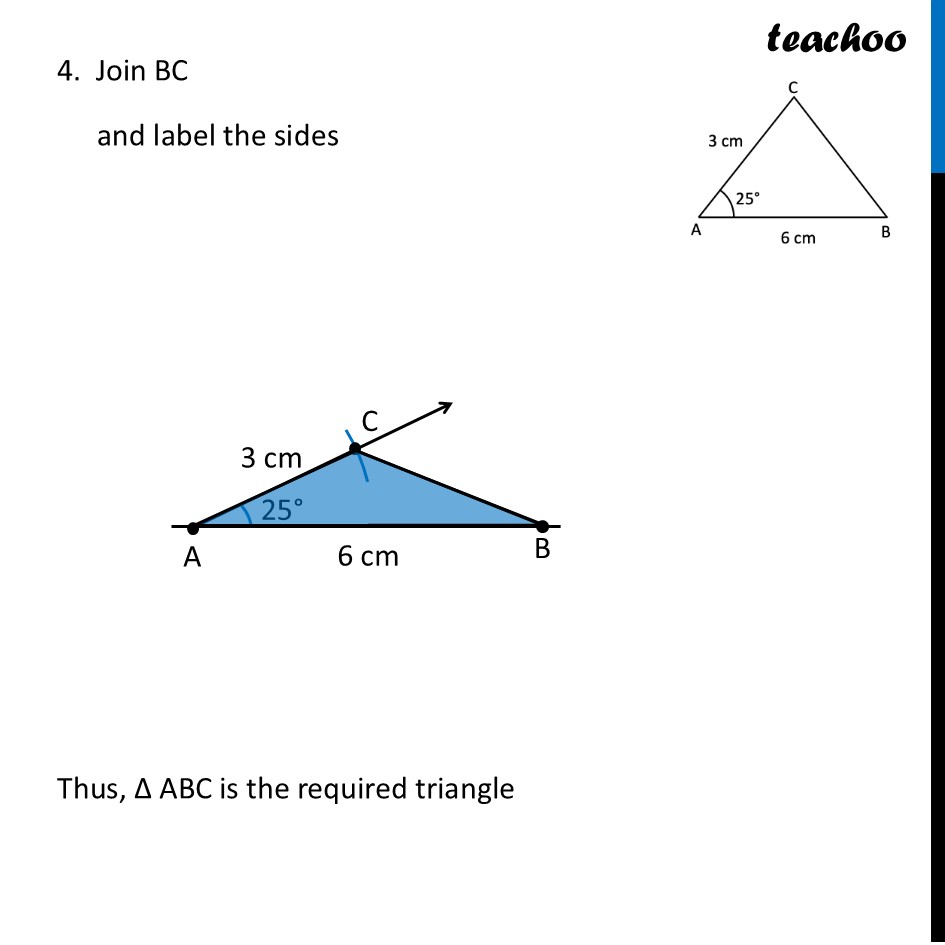 teachoo

4. Join BC

and label the sides

C
3 cm
25°
A
6 cm
B

C
3 cm
25°
A
6 cm
B

Thus, Δ ABC is the required triangle